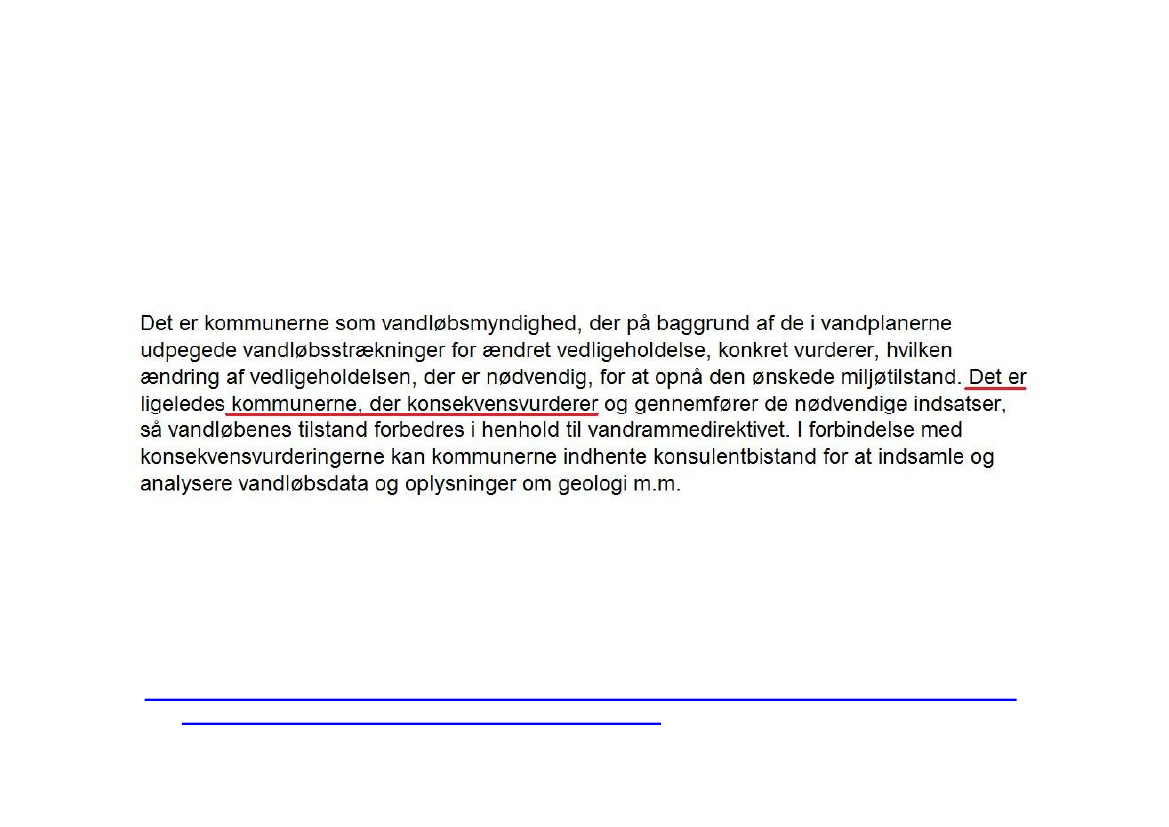 Det er kommunerne som vandløbsmyndighed, der på baggrund af de i vandplanerne udpegede vandløbsstrækninger for ændret vedligeholdelse, konkret vurderer, hvilken ændring af vedligeholdelsen, der er nødvendig, for at opnå den ønskede miljøtilstand. Det er ligeledes kommunerne, der konsekvensvurderer og gennemfører de nødvendige indsatser, så vandløbenes tilstand forbedres i henhold til vandrammedirektivet. I forbindelse med konsekvensvurderingerne kan kommunerne indhente konsulentbistand for at indsamle og analysere vandløbsdata og oplysninger om geologi m.m.